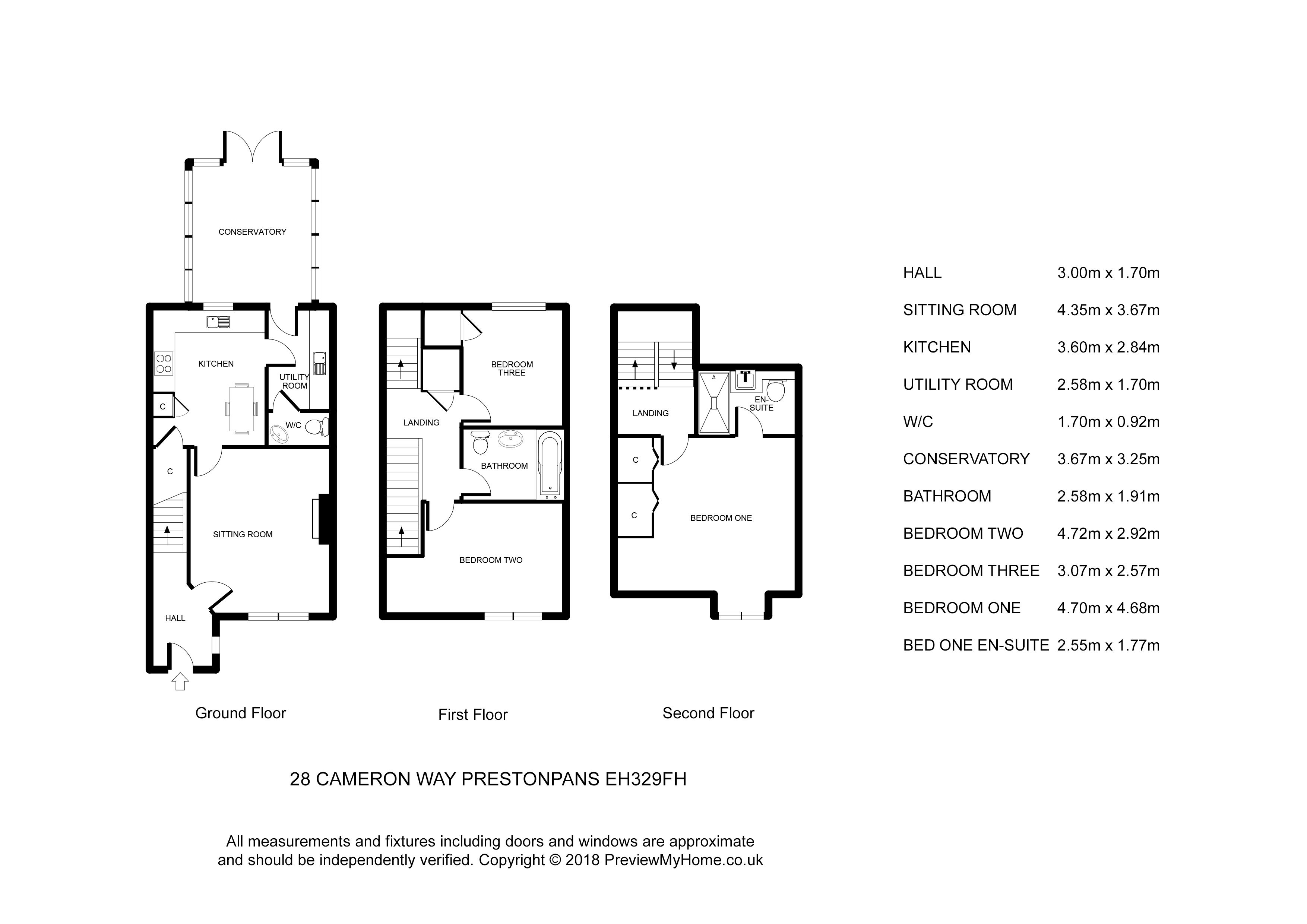 CONSERVATORY

KITCHEN

UTILITY ROOM

C

W/C

C

SITTING ROOM

HALL

Ground Floor

BEDROOM THREE

LANDING

BATHROOM

BEDROOM TWO

First Floor

LANDING

EN-SUITE

C

C

BEDROOM ONE

Second Floor

| | |
|---|---|
| HALL | 3.00m x 1.70m |
| SITTING ROOM | 4.35m x 3.67m |
| KITCHEN | 3.60m x 2.84m |
| UTILITY ROOM | 2.58m x 1.70m |
| W/C | 1.70m x 0.92m |
| CONSERVATORY | 3.67m x 3.25m |
| BATHROOM | 2.58m x 1.91m |
| BEDROOM TWO | 4.72m x 2.92m |
| BEDROOM THREE | 3.07m x 2.57m |
| BEDROOM ONE | 4.70m x 4.68m |
| BED ONE EN-SUITE | 2.55m x 1.77m |

28 CAMERON WAY PRESTONPANS EH329FH

All measurements and fixtures including doors and windows are approximate and should be independently verified. Copyright © 2018 PreviewMyHome.co.uk